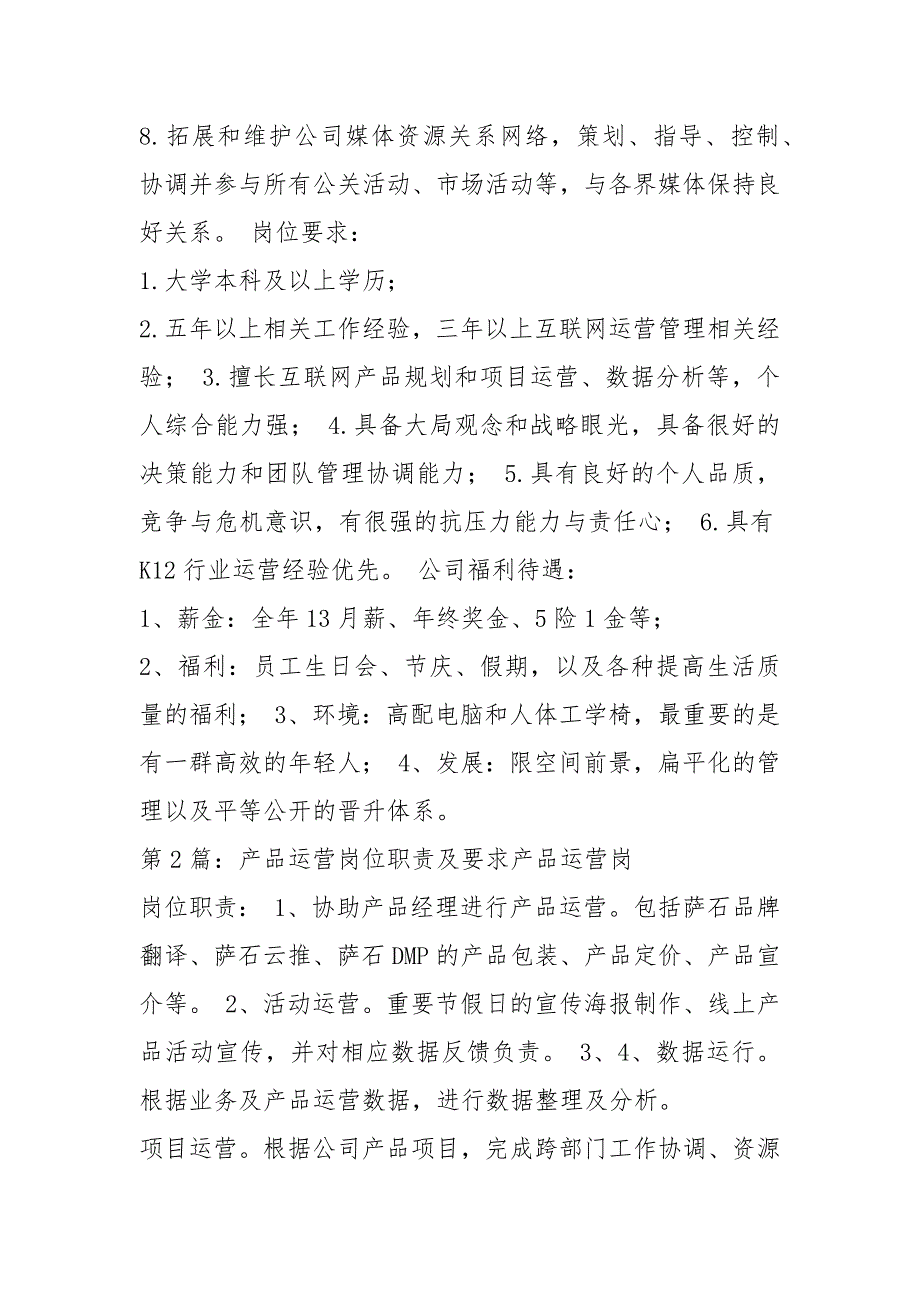 8.拓展和维护公司媒体资源关系网络，策划、指导、控制、协调并参与所有公关活动、市场活动等，与各界媒体保持良好关系。 岗位要求：

1.大学本科及以上学历；

2.五年以上相关工作经验，三年以上互联网运营管理相关经验； 3.擅长互联网产品规划和项目运营、数据分析等，个人综合能力强； 4.具备大局观念和战略眼光，具备很好的决策能力和团队管理协调能力； 5.具有良好的个人品质，竞争与危机意识，有很强的抗压力能力与责任心； 6.具有K12行业运营经验优先。 公司福利待遇：

1、薪金：全年13月薪、年终奖金、5险1金等；

2、福利：员工生日会、节庆、假期，以及各种提高生活质量的福利； 3、环境：高配电脑和人体工学椅，最重要的是有一群高效的年轻人； 4、发展：限空间前景，扁平化的管理以及平等公开的晋升体系。

第2篇：产品运营岗位职责及要求产品运营岗

岗位职责： 1、协助产品经理进行产品运营。包括萨石品牌翻译、萨石云推、萨石DMP的产品包装、产品定价、产品宣介等。 2、活动运营。重要节假日的宣传海报制作、线上产品活动宣传，并对相应数据反馈负责。 3、4、数据运行。根据业务及产品运营数据，进行数据整理及分析。

项目运营。根据公司产品项目，完成跨部门工作协调、资源